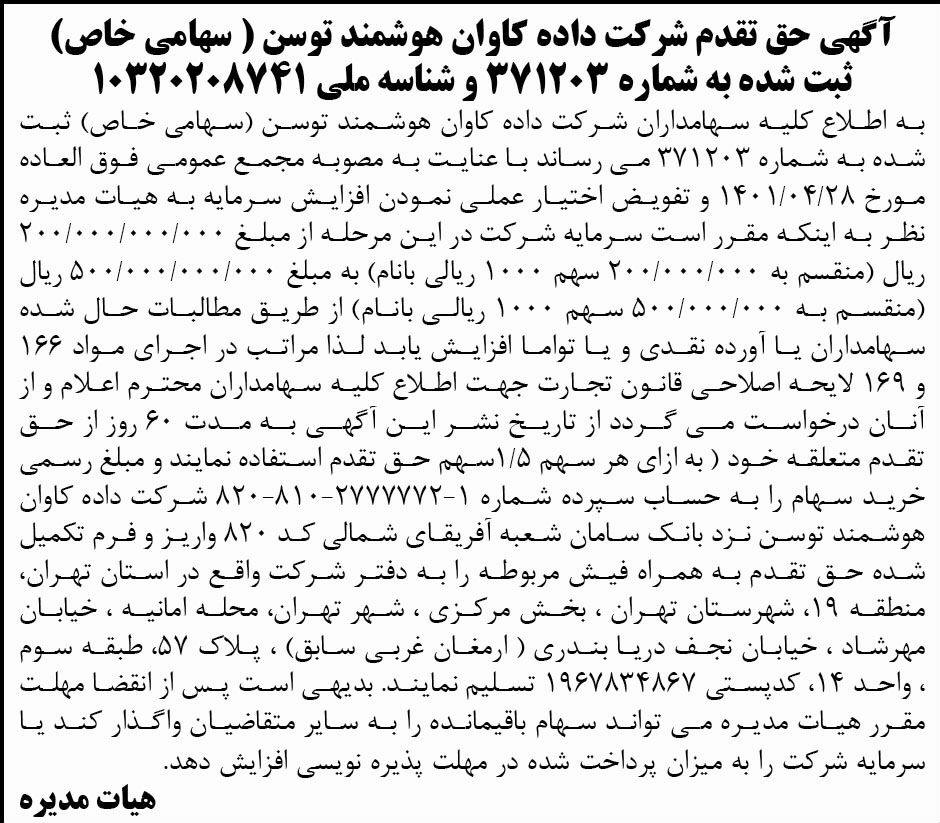 آگهی حق تقدم شرکت داده کاوان هوشمند توسن ( سهامی خاص)
ثبت شده به شماره ۳۷۱۲۰۳ و شناسه ملی ۱۰۳۲۰۲۰۸۷۴۱

به اطلاع کلیه سهامداران شرکت داده کاوان هوشمند توسن (سهامی خاص) ثبت شده به شماره ۳۷۱۲۰۳ می رساند با عنایت به مصوبه مجمع عمومی فوق العاده مورخ ۱۴۰۱/۰۴/۲۸ و تفویض اختیار عملی نمودن افزایش سرمایه به هیات مدیره نظر به اینکه مقرر است سرمایه شرکت در این مرحله از مبلغ ۲۰۰/۰۰۰/۰۰۰/۰۰۰ ریال (منقسم به ۲۰۰/۰۰۰/۰۰۰ سهم ۱۰۰۰ ریالی بانام) به مبلغ ۵۰۰/۰۰۰/۰۰۰/۰۰۰ ریال (منقسم به ۵۰۰/۰۰۰/۰۰۰ سهم ۱۰۰۰ ریالی بانام) از طریق مطالبات حال شده سهامداران یا آورده نقدی و یا تواما افزایش یابد لذا مراتب در اجرای مواد ۱۶۶ و ۱۶۹ لایحه اصلاحی قانون تجارت جهت اطلاع کلیه سهامداران محترم اعلام و از آنان درخواست می گردد از تاریخ نشر این آگهی به مدت ۶۰ روز از حق تقدم متعلقه خود ( به ازای هر سهم ۱/۵سهم حق تقدم استفاده نمایند و مبلغ رسمی خرید سهام را به حساب سپرده شماره ۱-۲۷۷۷۷۷۲-۸۱۰-۸۲۰ شرکت داده کاوان هوشمند توسن نزد بانک سامان شعبه آفریقای شمالی کد ۸۲۰ واریز و فرم تکمیل شده حق تقدم به همراه فیش مربوطه را به دفتر شرکت واقع در استان تهران، منطقه ۱۹، شهرستان تهران ، بخش مرکزی ، شهر تهران، محله امانیه ، خیابان مهرشاد ، خیابان نجف دریا بندری ( ارمغان غربی سابق) ، پلاک ۵۷، طبقه سوم ، واحد ۱۴، کدپستی ۱۹۶۷۸۳۴۸۶۷ تسلیم نمایند. بدیهی است پس از انقضا مهلت مقرر هیات مدیره می تواند سهام باقیمانده را به سایر متقاضیان واگذار کند یا سرمایه شرکت را به میزان پرداخت شده در مهلت پذیره نویسی افزایش دهد.

هیات مدیره